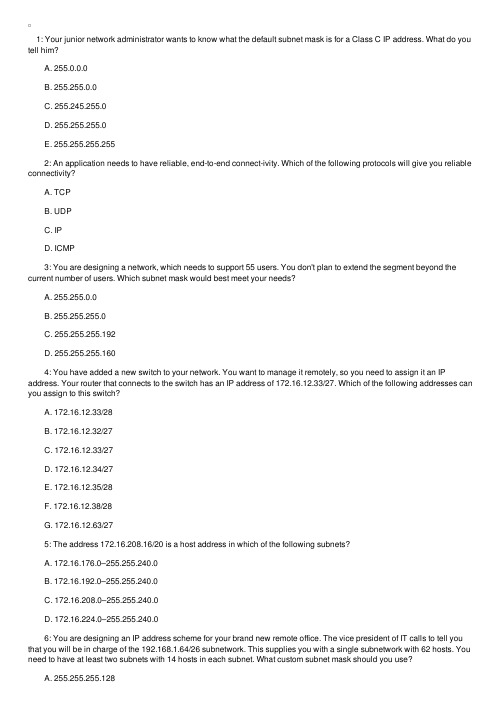 1: Your junior network administrator wants to know what the default subnet mask is for a Class C IP address. What do you tell him?

A. 255.0.0.0

B. 255.255.0.0

C. 255.245.255.0

D. 255.255.255.0

E. 255.255.255.255

2: An application needs to have reliable, end-to-end connect-ivity. Which of the following protocols will give you reliable connectivity?

A. TCP

B. UDP

C. IP

D. ICMP

3: You are designing a network, which needs to support 55 users. You don't plan to extend the segment beyond the current number of users. Which subnet mask would best meet your needs?

A. 255.255.0.0

B. 255.255.255.0

C. 255.255.255.192

D. 255.255.255.160

4: You have added a new switch to your network. You want to manage it remotely, so you need to assign it an IP address. Your router that connects to the switch has an IP address of 172.16.12.33/27. Which of the following addresses can you assign to this switch?

A. 172.16.12.33/28

B. 172.16.12.32/27

C. 172.16.12.33/27

D. 172.16.12.34/27

E. 172.16.12.35/28

F. 172.16.12.38/28

G. 172.16.12.63/27

5: The address 172.16.208.16/20 is a host address in which of the following subnets?

A. 172.16.176.0–255.255.240.0

B. 172.16.192.0–255.255.240.0

C. 172.16.208.0–255.255.240.0

D. 172.16.224.0–255.255.240.0

6: You are designing an IP address scheme for your brand new remote office. The vice president of IT calls to tell you that you will be in charge of the 192.168.1.64/26 subnetwork. This supplies you with a single subnetwork with 62 hosts. You need to have at least two subnets with 14 hosts in each subnet. What custom subnet mask should you use?

A. 255.255.255.128